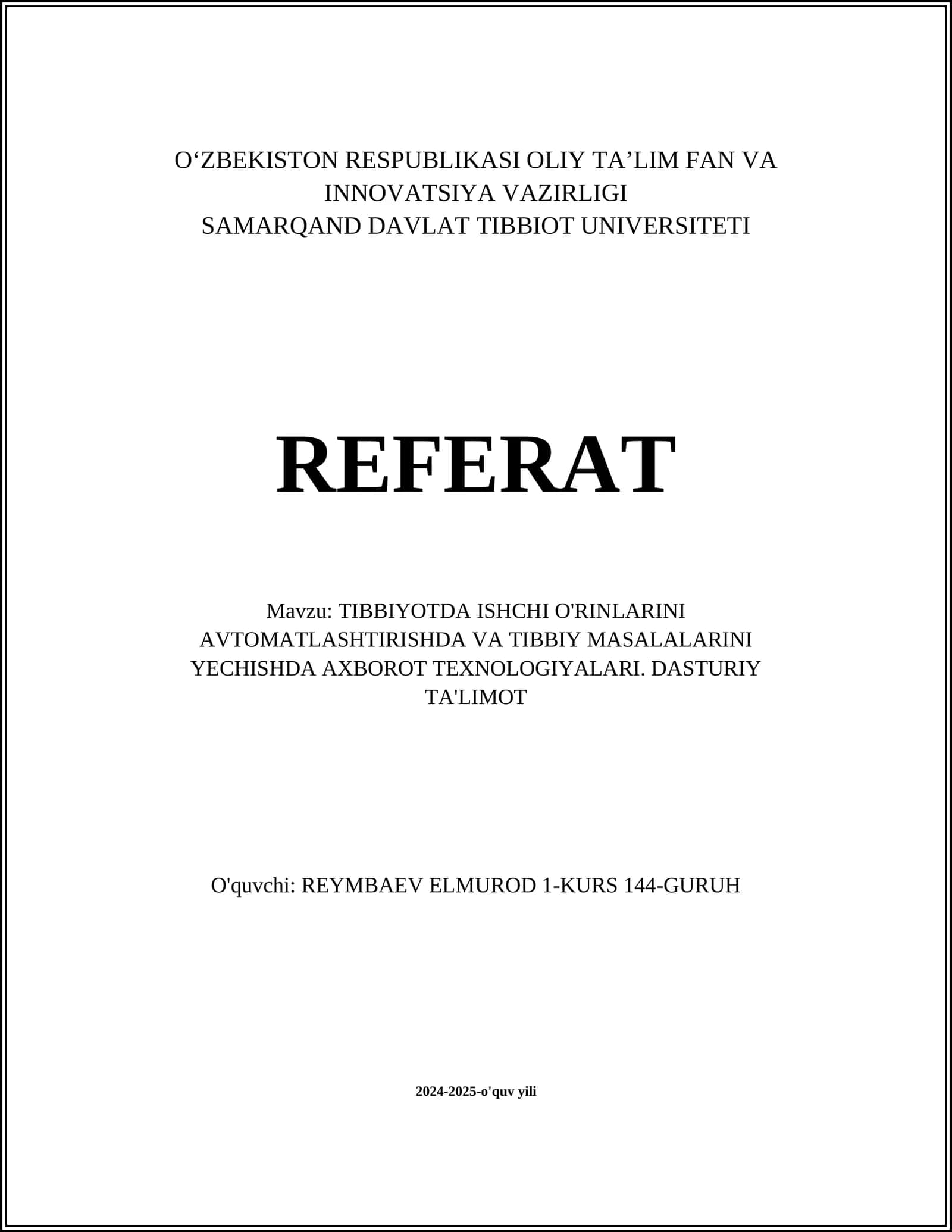 O‘ZBEKISTON RESPUBLIKASI OLIY TA’LIM FAN VA INNOVATSIYA VAZIRLIGI
SAMARQAND DAVLAT TIBBIOT UNIVERSITETI

REFERAT

Mavzu: TIBBIYOTDA ISHCHI O'RINLARINI AVTOMATLASHTIRISHDA VA TIBBIY MASALALARINI YECHISHDA AXBOROT TEXNOLOGIYALARI. DASTURIY TA'LIMOT

O'quvchi: REYMBAEV ELMUROD 1-KURS 144-GURUH

2024-2025-o'quv yili